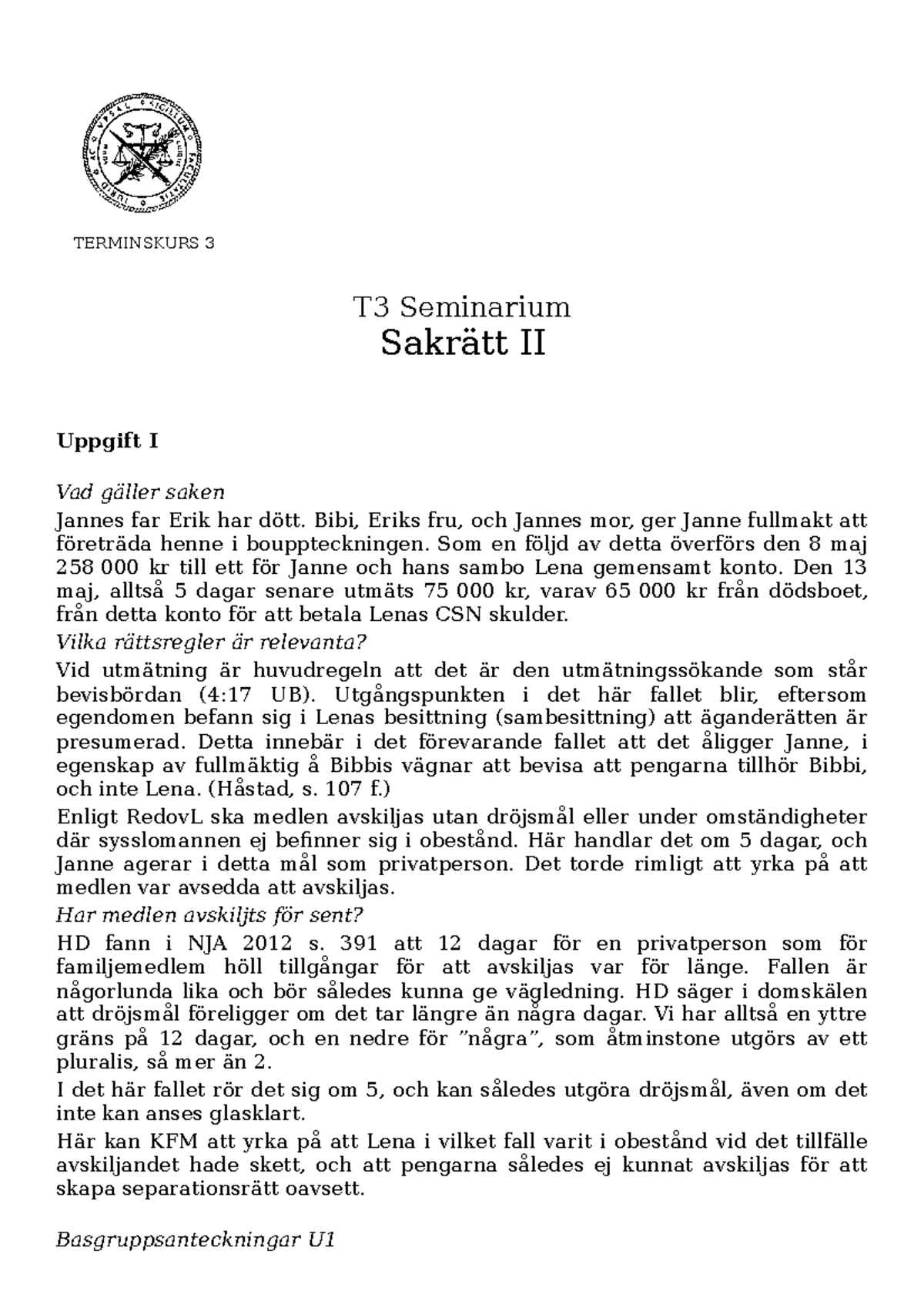 TERMINSKURS 3

T3 Seminarium
Sakrätt II

Uppgift I

Vad gäller saken
Jannes far Erik har dött. Bibi, Eriks fru, och Jannes mor, ger Janne fullmakt att företräda henne i bouppteckningen. Som en följd av detta överförs den 8 maj 258 000 kr till ett för Janne och hans sambo Lena gemensamt konto. Den 13 maj, alltså 5 dagar senare utmäts 75 000 kr, varav 65 000 kr från dödsboet, från detta konto för att betala Lenas CSN skulder.
Vilka rättsregler är relevanta?
Vid utmätning är huvudregeln att det är den utmätningssökande som står bevisbördan (4:17 UB). Utgångspunkten i det här fallet blir, eftersom egendomen befann sig i Lenas besittning (sambesittning) att äganderätten är presumerad. Detta innebär i det förevarande fallet att det åligger Janne, i egenskap av fullmäktig å Bibbis vägnar att bevisa att pengarna tillhör Bibbi, och inte Lena. (Håstad, s. 107 f.)
Enligt RedovL ska medlen avskiljas utan dröjsmål eller under omständigheter där sysslomannen ej befinner sig i obestånd. Här handlar det om 5 dagar, och Janne agerar i detta mål som privatperson. Det torde rimligt att yrka på att medlen var avsedda att avskiljas.
Har medlen avskiljts för sent?
HD fann i NJA 2012 s. 391 att 12 dagar för en privatperson som för familjemedlem höll tillgångar för att avskiljas var för länge. Fallen är någorlunda lika och bör således kunna ge vägledning. HD säger i domskälen att dröjsmål föreligger om det tar längre än några dagar. Vi har alltså en yttre gräns på 12 dagar, och en nedre för ”några”, som åtminstone utgörs av ett pluralis, så mer än 2.
I det här fallet rör det sig om 5, och kan således utgöra dröjsmål, även om det inte kan anses glasklart.
Här kan KFM att yrka på att Lena i vilket fall varit i obestånd vid det tillfälle avskiljandet hade skett, och att pengarna således ej kunnat avskiljas för att skapa separationsrätt oavsett.

Basgruppsanteckningar U1